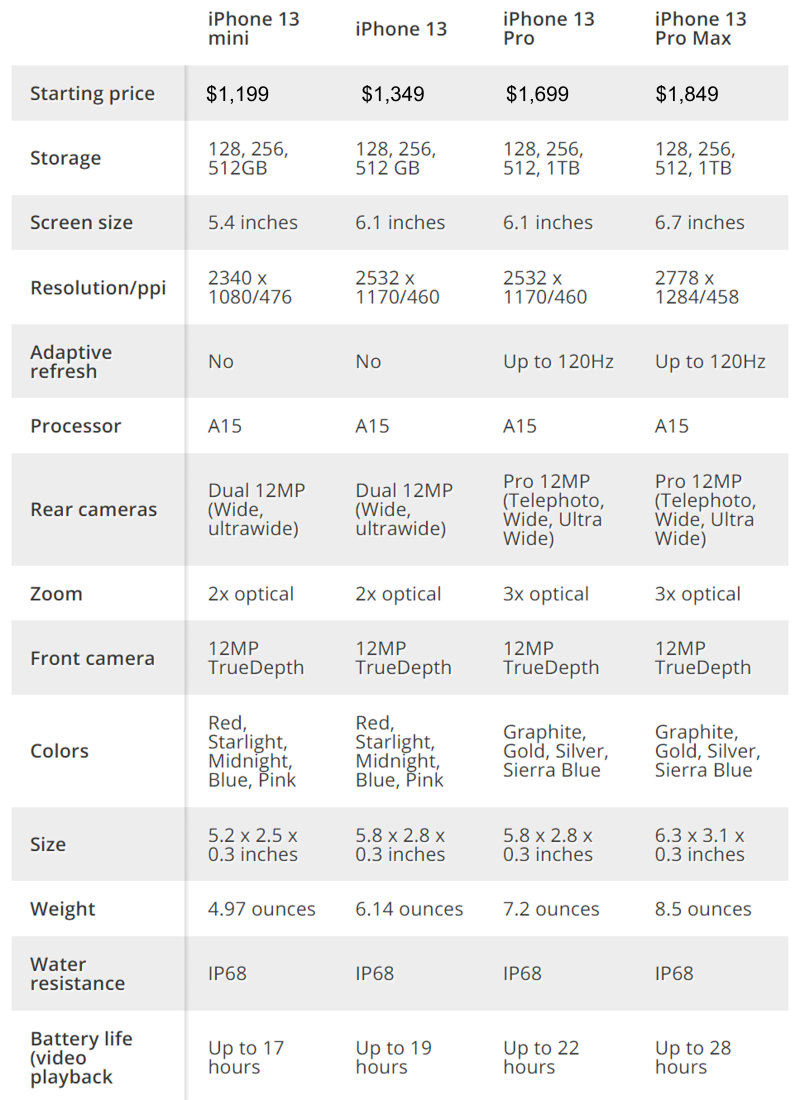 | | iPhone 13 mini | iPhone 13 | iPhone 13 Pro | iPhone 13 Pro Max |
|---|---|---|---|---|
| Starting price | \$1,199 | \$1,349 | \$1,699 | \$1,849 |
| Storage | 128, 256, 512GB | 128, 256, 512 GB | 128, 256, 512, 1TB | 128, 256, 512, 1TB |
| Screen size | 5.4 inches | 6.1 inches | 6.1 inches | 6.7 inches |
| Resolution/ppi | 2340 x 1080/476 | 2532 x 1170/460 | 2532 x 1170/460 | 2778 x 1284/458 |
| Adaptive refresh | No | No | Up to 120Hz | Up to 120Hz |
| Processor | A15 | A15 | A15 | A15 |
| Rear cameras | Dual 12MP (Wide, ultrawide) | Dual 12MP (Wide, ultrawide) | Pro 12MP (Telephoto, Wide, Ultra Wide) | Pro 12MP (Telephoto, Wide, Ultra Wide) |
| Zoom | 2x optical | 2x optical | 3x optical | 3x optical |
| Front camera | 12MP TrueDepth | 12MP TrueDepth | 12MP TrueDepth | 12MP TrueDepth |
| Colors | Red, Starlight, Midnight, Blue, Pink | Red, Starlight, Midnight, Blue, Pink | Graphite, Gold, Silver, Sierra Blue | Graphite, Gold, Silver, Sierra Blue |
| Size | 5.2 x 2.5 x 0.3 inches | 5.8 x 2.8 x 0.3 inches | 5.8 x 2.8 x 0.3 inches | 6.3 x 3.1 x 0.3 inches |
| Weight | 4.97 ounces | 6.14 ounces | 7.2 ounces | 8.5 ounces |
| Water resistance | IP68 | IP68 | IP68 | IP68 |
| Battery life (video playback | Up to 17 hours | Up to 19 hours | Up to 22 hours | Up to 28 hours |